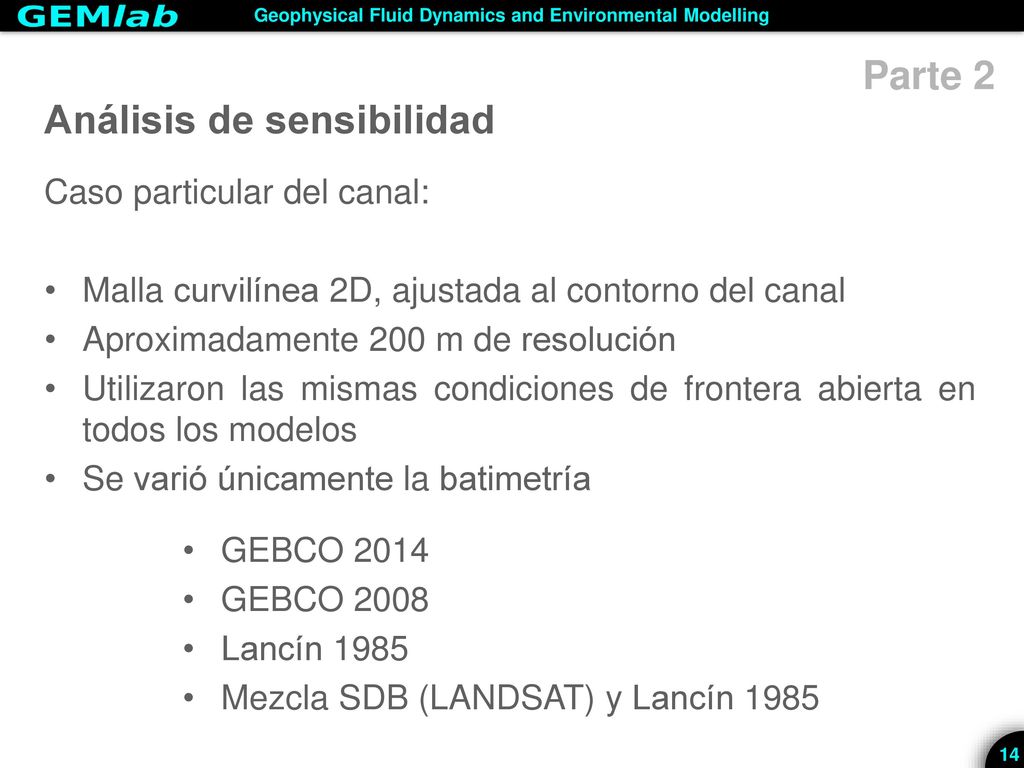 GEMlab
Geophysical Fluid Dynamics and Environmental Modelling

Parte 2

Análisis de sensibilidad

Caso particular del canal:

• Malla curvilínea 2D, ajustada al contorno del canal
• Aproximadamente 200 m de resolución
• Utilizaron las mismas condiciones de frontera abierta en todos los modelos
• Se varió únicamente la batimetría

• GEBCO 2014
• GEBCO 2008
• Lancín 1985
• Mezcla SDB (LANDSAT) y Lancín 1985

14